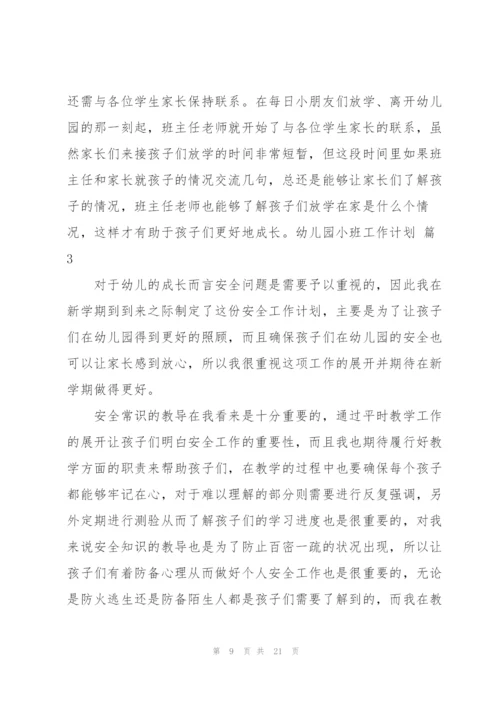 还需与各位学生家长保持联系。在每日小朋友们放学、离开幼儿园的那一刻起，班主任老师就开始了与各位学生家长的联系，虽然家长们来接孩子们放学的时间非常短暂，但这段时间里如果班主任和家长就孩子的情况交流几句，总还是能够让家长们了解孩子的情况，班主任老师也能够了解孩子们放学在家是什么个情况，这样才有助于孩子们更好地成长。幼儿园小班工作计划 篇3

对于幼儿的成长而言安全问题是需要予以重视的，因此我在新学期到到来之际制定了这份安全工作计划，主要是为了让孩子们在幼儿园得到更好的照顾，而且确保孩子们在幼儿园的安全也可以让家长感到放心，所以我很重视这项工作的展开并期待在新学期做得更好。

安全常识的教导在我看来是十分重要的，通过平时教学工作的展开让孩子们明白安全工作的重要性，而且我也期待履行好教学方面的职责来帮助孩子们，在教学的过程中也要确保每个孩子都能够牢记在心，对于难以理解的部分则需要进行反复强调，另外定期进行测验从而了解孩子们的学习进度也是很重要的，对我来说安全知识的教导也是为了防止百密一疏的状况出现，所以让孩子们有着防备心理从而做好个人安全工作也是很重要的，无论是防火逃生还是防备陌生人都是孩子们需要了解到的，而我在教

第 9 页 共 21 页